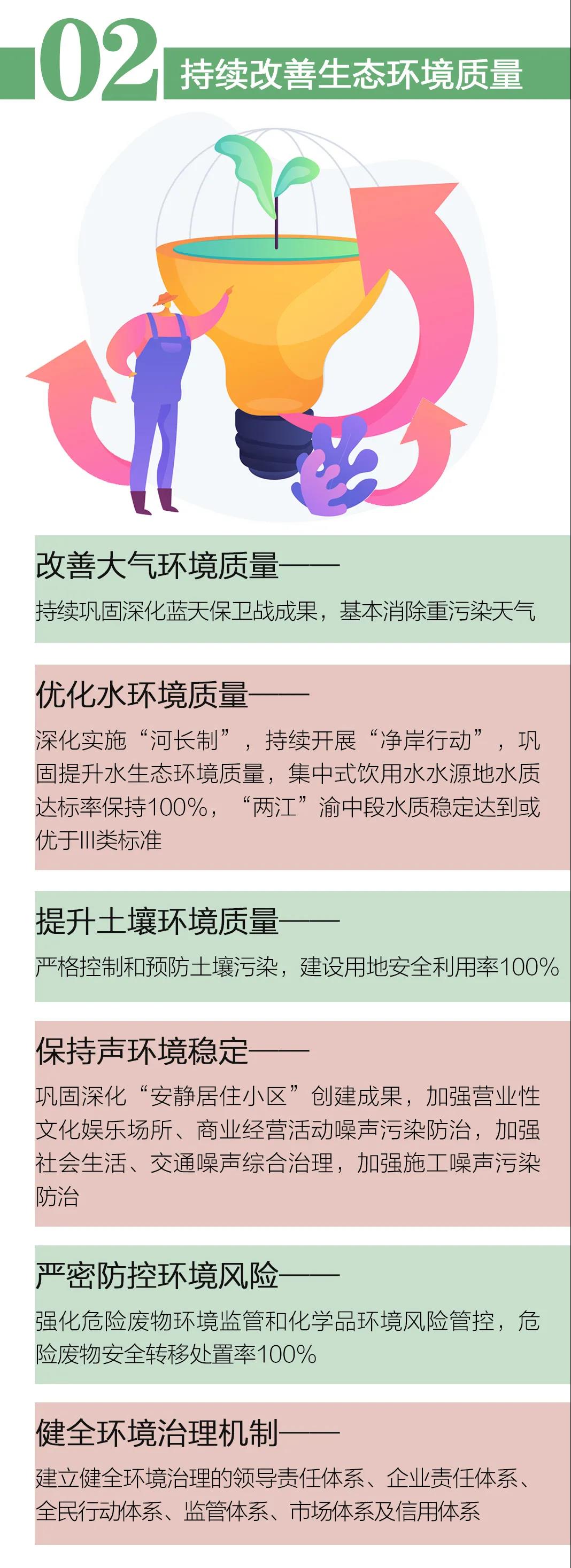 02

持续改善生态环境质量

改善大气环境质量——

持续巩固深化蓝天保卫战成果，基本消除重污染天气

优化水环境质量——

深化实施“河长制”，持续开展“净岸行动”，巩固提升水生态环境质量，集中式饮用水水源地水质达标率保持100%，“两江”渝中段水质稳定达到或优于III类标准

提升土壤环境质量——

严格控制和预防土壤污染，建设用地安全利用率100%

保持声环境稳定——

巩固深化“安静居住小区”创建成果，加强营业性文化娱乐场所、商业经营活动噪声污染防治，加强社会生活、交通噪声综合治理，加强施工噪声污染防治

严密防控环境风险——

强化危险废物环境监管和化学品环境风险管控，危险废物安全转移处置率100%

健全环境治理机制——

建立健全环境治理的领导责任体系、企业责任体系、全民行动体系、监管体系、市场体系及信用体系